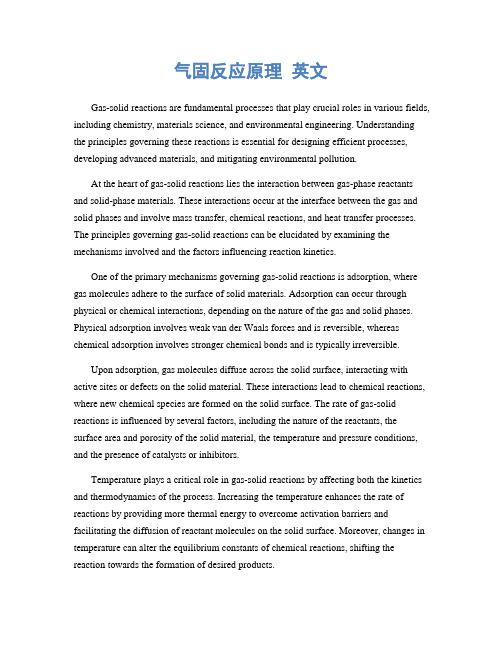 气固反应原理 英文

Gas-solid reactions are fundamental processes that play crucial roles in various fields, including chemistry, materials science, and environmental engineering. Understanding the principles governing these reactions is essential for designing efficient processes, developing advanced materials, and mitigating environmental pollution.

At the heart of gas-solid reactions lies the interaction between gas-phase reactants and solid-phase materials. These interactions occur at the interface between the gas and solid phases and involve mass transfer, chemical reactions, and heat transfer processes. The principles governing gas-solid reactions can be elucidated by examining the mechanisms involved and the factors influencing reaction kinetics.

One of the primary mechanisms governing gas-solid reactions is adsorption, where gas molecules adhere to the surface of solid materials. Adsorption can occur through physical or chemical interactions, depending on the nature of the gas and solid phases. Physical adsorption involves weak van der Waals forces and is reversible, whereas chemical adsorption involves stronger chemical bonds and is typically irreversible.

Upon adsorption, gas molecules diffuse across the solid surface, interacting with active sites or defects on the solid material. These interactions lead to chemical reactions, where new chemical species are formed on the solid surface. The rate of gas-solid reactions is influenced by several factors, including the nature of the reactants, the surface area and porosity of the solid material, the temperature and pressure conditions, and the presence of catalysts or inhibitors.

Temperature plays a critical role in gas-solid reactions by affecting both the kinetics and thermodynamics of the process. Increasing the temperature enhances the rate of reactions by providing more thermal energy to overcome activation barriers and facilitating the diffusion of reactant molecules on the solid surface. Moreover, changes in temperature can alter the equilibrium constants of chemical reactions, shifting the reaction towards the formation of desired products.